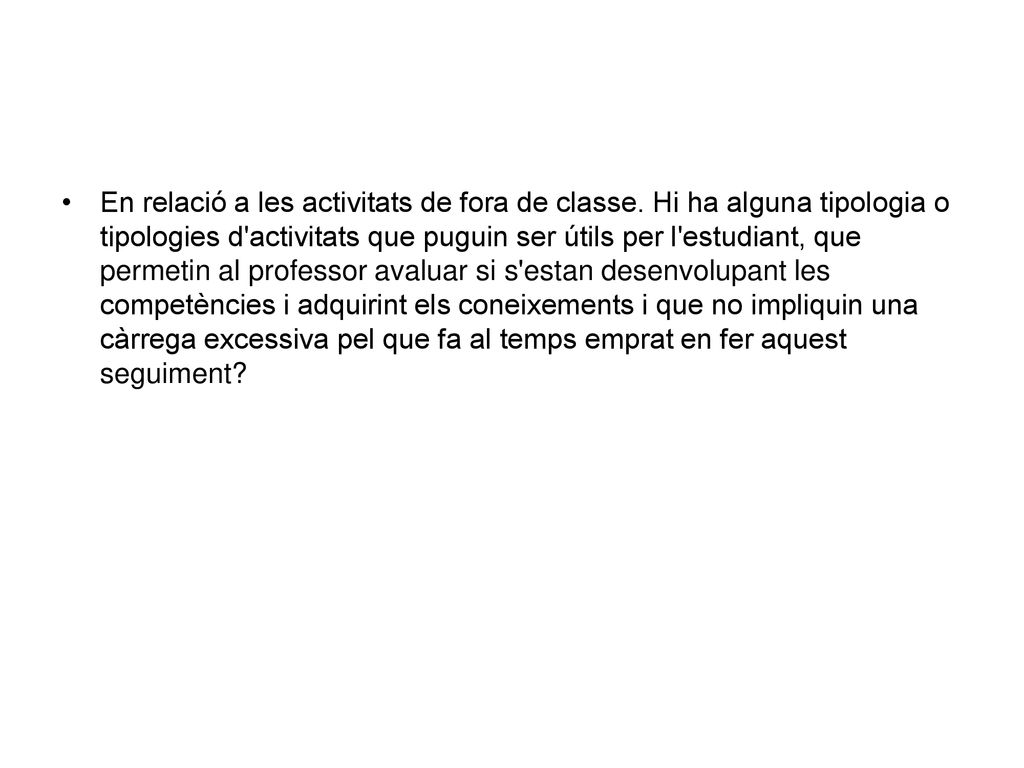 • En relació a les activitats de fora de classe. Hi ha alguna tipologia o tipologies d'activitats que puguin ser útils per l'estudiant, que permetin al professor avaluar si s'estan desenvolupant les competències i adquirint els coneixements i que no impliquin una càrrega excessiva pel que fa al temps emprat en fer aquest seguiment?